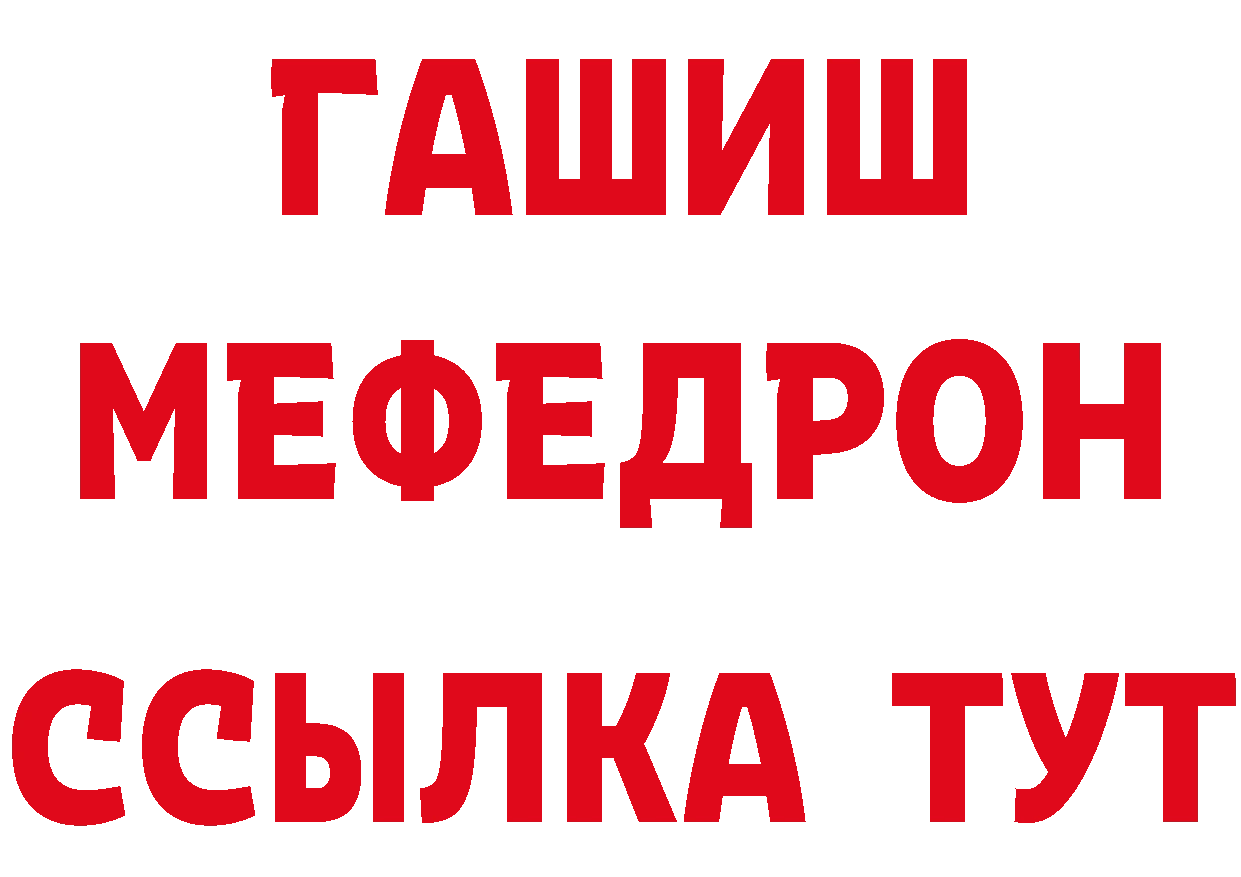 ГАШИШ
МЕФЕДРОН
ССЫЛКА ТУТ